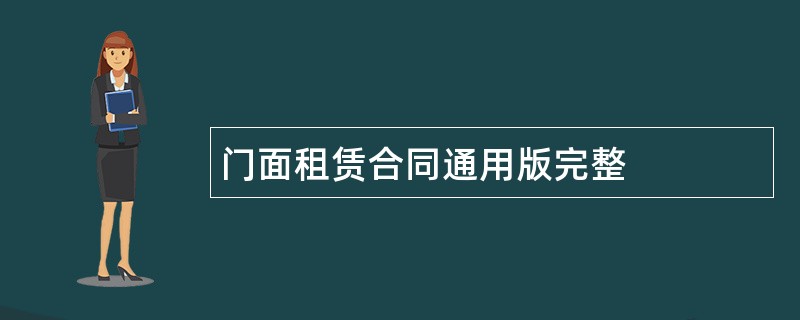 门面租赁合同通用版完整